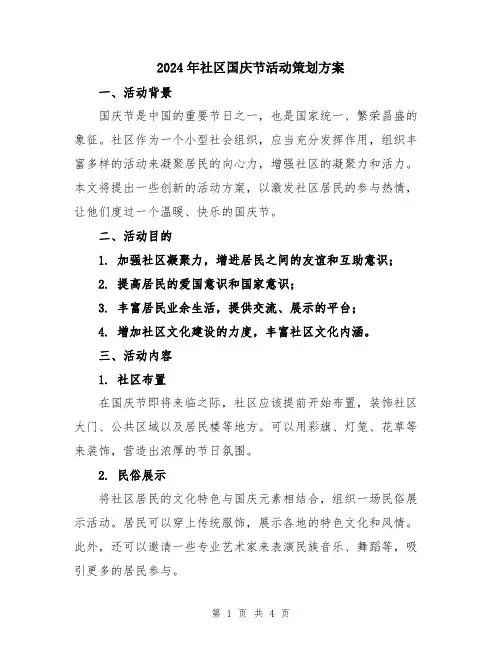 2024年社区国庆节活动策划方案

一、活动背景

国庆节是中国的重要节日之一，也是国家统一、繁荣昌盛的象征。社区作为一个小型社会组织，应当充分发挥作用，组织丰富多样的活动来凝聚居民的向心力，增强社区的凝聚力和活力。本文将提出一些创新的活动方案，以激发社区居民的参与热情，让他们度过一个温暖、快乐的国庆节。

二、活动目的

1. 加强社区凝聚力，增进居民之间的友谊和互助意识；

2. 提高居民的爱国意识和国家意识；

3. 丰富居民业余生活，提供交流、展示的平台；

4. 增加社区文化建设的力度，丰富社区文化内涵。

三、活动内容

1. 社区布置

在国庆节即将来临之际，社区应该提前开始布置，装饰社区大门、公共区域以及居民楼等地方。可以用彩旗、灯笼、花草等来装饰，营造出浓厚的节日氛围。

2. 民俗展示

将社区居民的文化特色与国庆元素相结合，组织一场民俗展示活动。居民可以穿上传统服饰，展示各地的特色文化和风情。此外，还可以邀请一些专业艺术家来表演民族音乐、舞蹈等，吸引更多的居民参与。

第 1 页 共 4 页